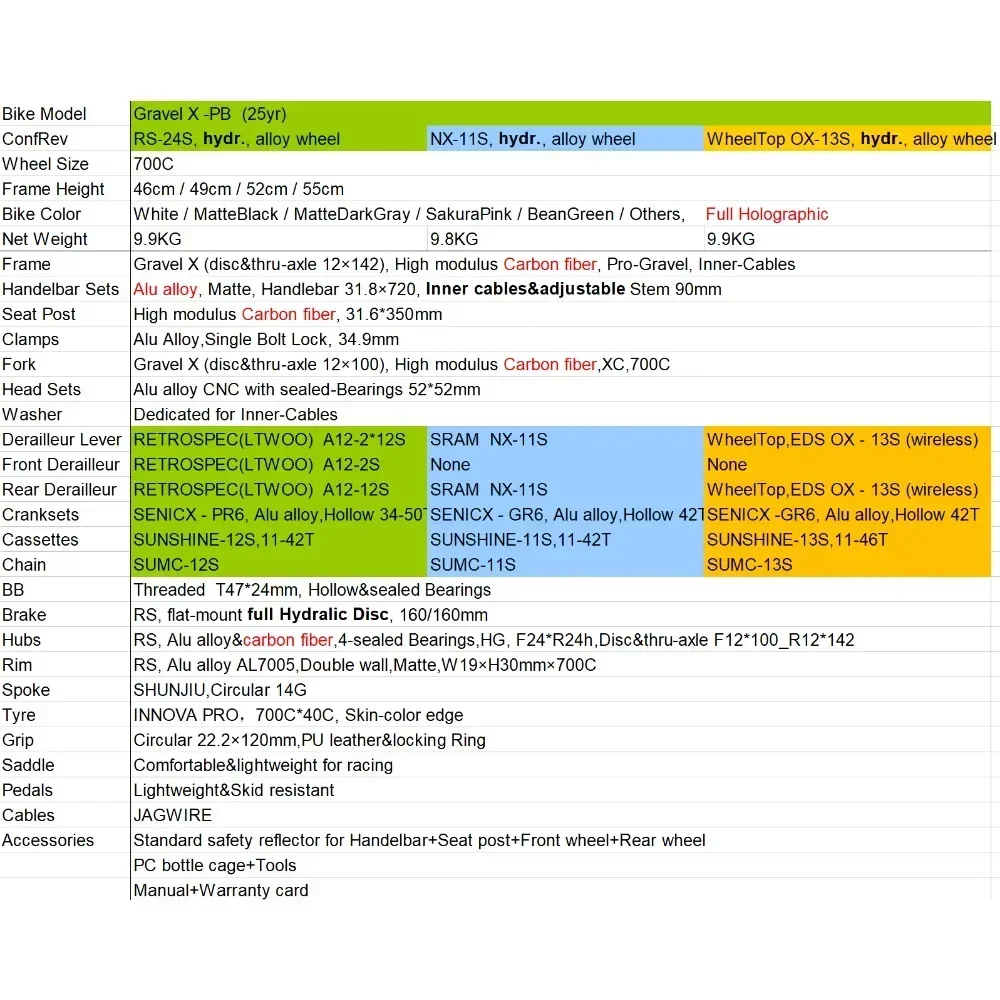 | Bike Model | Gravel X -PB (25yr) | | |
|---|---|---|---|
| ConfRev | RS-24S, hydr., alloy wheel | NX-11S, hydr., alloy wheel | WheelTop OX-13S, hydr., alloy wheel |
| Wheel Size | 700C | | |
| Frame Height | 46cm / 49cm / 52cm / 55cm | | |
| Bike Color | White / MatteBlack / MatteDarkGray / SakuraPink / BeanGreen / Others, Full Holographic | | |
| Net Weight | 9.9KG | 9.8KG | 9.9KG |
| Frame | Gravel X (disc&thru-axle 12×142), High modulus Carbon fiber, Pro-Gravel, Inner-Cables | | |
| Handelbar Sets | Alu alloy, Matte, Handlebar 31.8×720, Inner cables&adjustable Stem 90mm | | |
| Seat Post | High modulus Carbon fiber, 31.6*350mm | | |
| Clamps | Alu Alloy,Single Bolt Lock, 34.9mm | | |
| Fork | Gravel X (disc&thru-axle 12×100), High modulus Carbon fiber,XC,700C | | |
| Head Sets | Alu alloy CNC with sealed-Bearings 52*52mm | | |
| Washer | Dedicated for Inner-Cables | | |
| Derailleur Lever | RETROSPEC(LTWOO) A12-2*12S | SRAM NX-11S | WheelTop,EDS OX - 13S (wireless) |
| Front Derailleur | RETROSPEC(LTWOO) A12-2S | None | None |
| Rear Derailleur | RETROSPEC(LTWOO) A12-12S | SRAM NX-11S | WheelTop,EDS OX - 13S (wireless) |
| Cranksets | SENICX - PR6, Alu alloy,Hollow 34-50T | SENICX - GR6, Alu alloy,Hollow 42T | SENICX -GR6, Alu alloy,Hollow 42T |
| Cassettes | SUNSHINE-12S,11-42T | SUNSHINE-11S,11-42T | SUNSHINE-13S,11-46T |
| Chain | SUMC-12S | SUMC-11S | SUMC-13S |
| BB | Threaded T47*24mm, Hollow&sealed Bearings | | |
| Brake | RS, flat-mount full Hydralic Disc, 160/160mm | | |
| Hubs | RS, Alu alloy&carbon fiber,4-sealed Bearings,HG, F24*R24h,Disc&thru-axle F12*100_R12*142 | | |
| Rim | RS, Alu alloy AL7005,Double wall,Matte,W19×H30mm×700C | | |
| Spoke | SHUNJIU,Circular 14G | | |
| Tyre | INNOVA PRO，700C*40C, Skin-color edge | | |
| Grip | Circular 22.2×120mm,PU leather&locking Ring | | |
| Saddle | Comfortable&lightweight for racing | | |
| Pedals | Lightweight&Skid resistant | | |
| Cables | JAGWIRE | | |
| Accessories | Standard safety reflector for Handelbar+Seat post+Front wheel+Rear wheel | | |
| | PC bottle cage+Tools | | |
| | Manual+Warranty card | | |